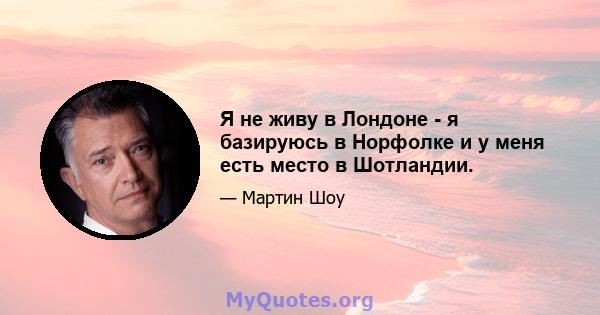 Я не живу в Лондоне - я базируюсь в Норфолке и у меня есть место в Шотландии.

— Мартин Шоу

MyQuotes.org